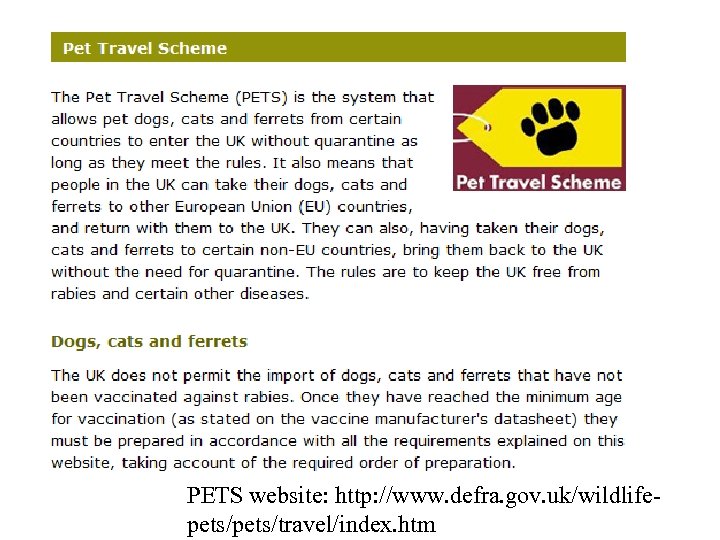 Pet Travel Scheme

The Pet Travel Scheme (PETS) is the system that allows pet dogs, cats and ferrets from certain countries to enter the UK without quarantine as long as they meet the rules. It also means that people in the UK can take their dogs, cats and ferrets to other European Union (EU) countries, and return with them to the UK. They can also, having taken their dogs, cats and ferrets to certain non-EU countries, bring them back to the UK without the need for quarantine. The rules are to keep the UK free from rabies and certain other diseases.

Pet Travel Scheme

Dogs, cats and ferrets

The UK does not permit the import of dogs, cats and ferrets that have not been vaccinated against rabies. Once they have reached the minimum age for vaccination (as stated on the vaccine manufacturer's datasheet) they must be prepared in accordance with all the requirements explained on this website, taking account of the required order of preparation.

PETS website: http://www.defra.gov.uk/wildlife-pets/pets/travel/index.htm